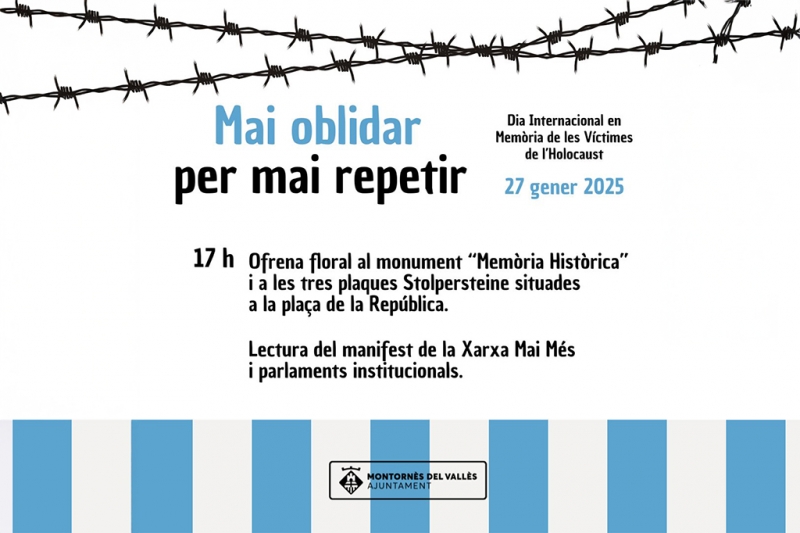 Mai oblidar
per mai repetir

Dia Internacional en Memòria de les Víctimes de l'Holocaust

27 gener 2025

17 h Ofrena floral al monument "Memòria Històrica" i a les tres plaques Stolpersteine situades a la plaça de la República.

Lectura del manifest de la Xarxa Mai Més i parlaments institucionals.

MONTORNÈS DEL VALLÈS
AJUNTAMENT